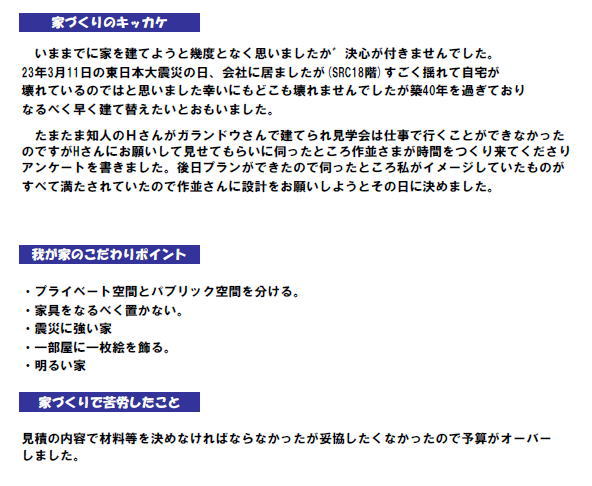 家づくりのキッカケ

いままでに家を建てようと幾度となく思いましたか゛決心が付きませんでした。23年3月11日の東日本大震災の日、会社に居ましたが(SRC18階)すごく揺れて自宅が壊れているのではと思いました幸いにもどこも壊れませんでしたが築40年を過ぎておりなるべく早く建て替えたいとおもいました。

たまたま知人のHさんがガランドウさんで建てられ見学会は仕事で行くことができなかったのですがHさんにお願いして見せてもらいに伺ったところ作並さまが時間をつくり来てくださりアンケートを書きました。後日プランができたので伺ったところ私がイメージしていたものがすべて満たされていたので作並さんに設計をお願いしようとその日に決めました。

我が家のこだわりポイント

・プライベート空間とパブリック空間を分ける。
・家具をなるべく置かない。
・震災に強い家
・一部屋に一枚絵を飾る。
・明るい家

家づくりで苦労したこと

見積の内容で材料等を決めなければならなかったが妥協したくなかったので予算がオーバーしました。